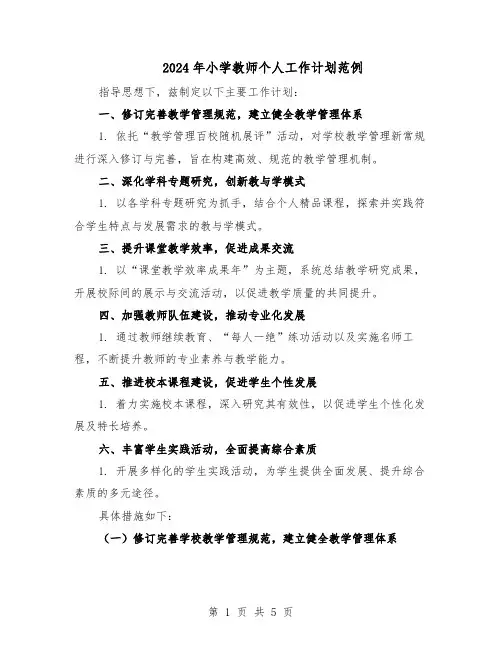 2024年小学教师个人工作计划范例

指导思想下，兹制定以下主要工作计划：

一、修订完善教学管理规范，建立健全教学管理体系

1. 依托“教学管理百校随机展评”活动，对学校教学管理新常规进行深入修订与完善，旨在构建高效、规范的教学管理机制。

二、深化学科专题研究，创新教与学模式

1. 以各学科专题研究为抓手，结合个人精品课程，探索并实践符合学生特点与发展需求的教与学模式。

三、提升课堂教学效率，促进成果交流

1. 以“课堂教学效率成果年”为主题，系统总结教学研究成果，开展校际间的展示与交流活动，以促进教学质量的共同提升。

四、加强教师队伍建设，推动专业化发展

1. 通过教师继续教育、“每人一绝”练功活动以及实施名师工程，不断提升教师的专业素养与教学能力。

五、推进校本课程建设，促进学生个性发展

1. 着力实施校本课程，深入研究其有效性，以促进学生个性化发展及特长培养。

六、丰富学生实践活动，全面提高综合素质

1. 开展多样化的学生实践活动，为学生提供全面发展、提升综合素质的多元途径。

具体措施如下：

（一）修订完善学校教学管理规范，建立健全教学管理体系

第 1 页 共 5 页